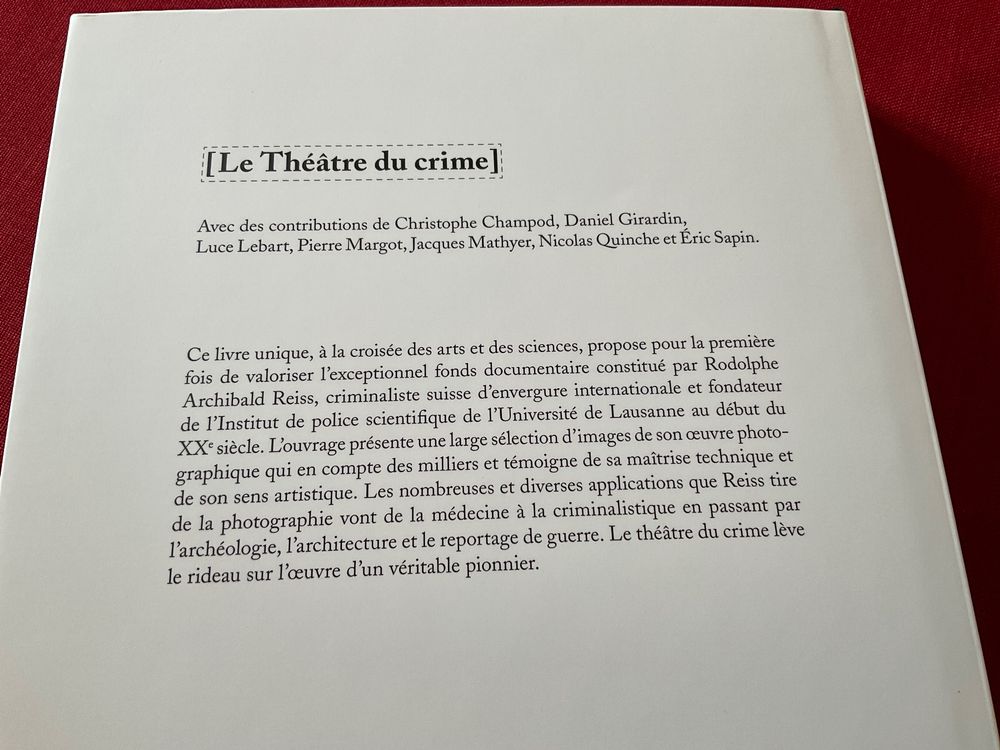 [Le Théâtre du crime]

Avec des contributions de Christophe Champod, Daniel Girardin, Luce Lebart, Pierre Margot, Jacques Mathyer, Nicolas Quinche et Éric Sapin.

Ce livre unique, à la croisée des arts et des sciences, propose pour la première fois de valoriser l'exceptionnel fonds documentaire constitué par Rodolphe Archibald Reiss, criminaliste suisse d'envergure internationale et fondateur de l'Institut de police scientifique de l'Université de Lausanne au début du XX$^{e}$ siècle. L'ouvrage présente une large sélection d'images de son œuvre photographique qui en compte des milliers et témoigne de sa maîtrise technique et de son sens artistique. Les nombreuses et diverses applications que Reiss tire de la photographie vont de la médecine à la criminalistique en passant par l'archéologie, l'architecture et le reportage de guerre. Le théâtre du crime lève le rideau sur l'œuvre d'un véritable pionnier.